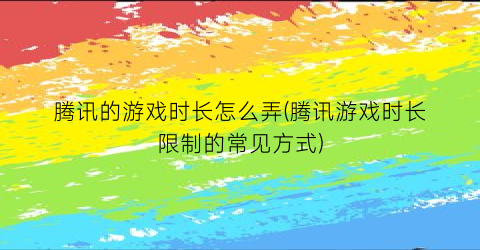 腾讯的游戏时长怎么弄(腾讯游戏时长限制的常见方式)